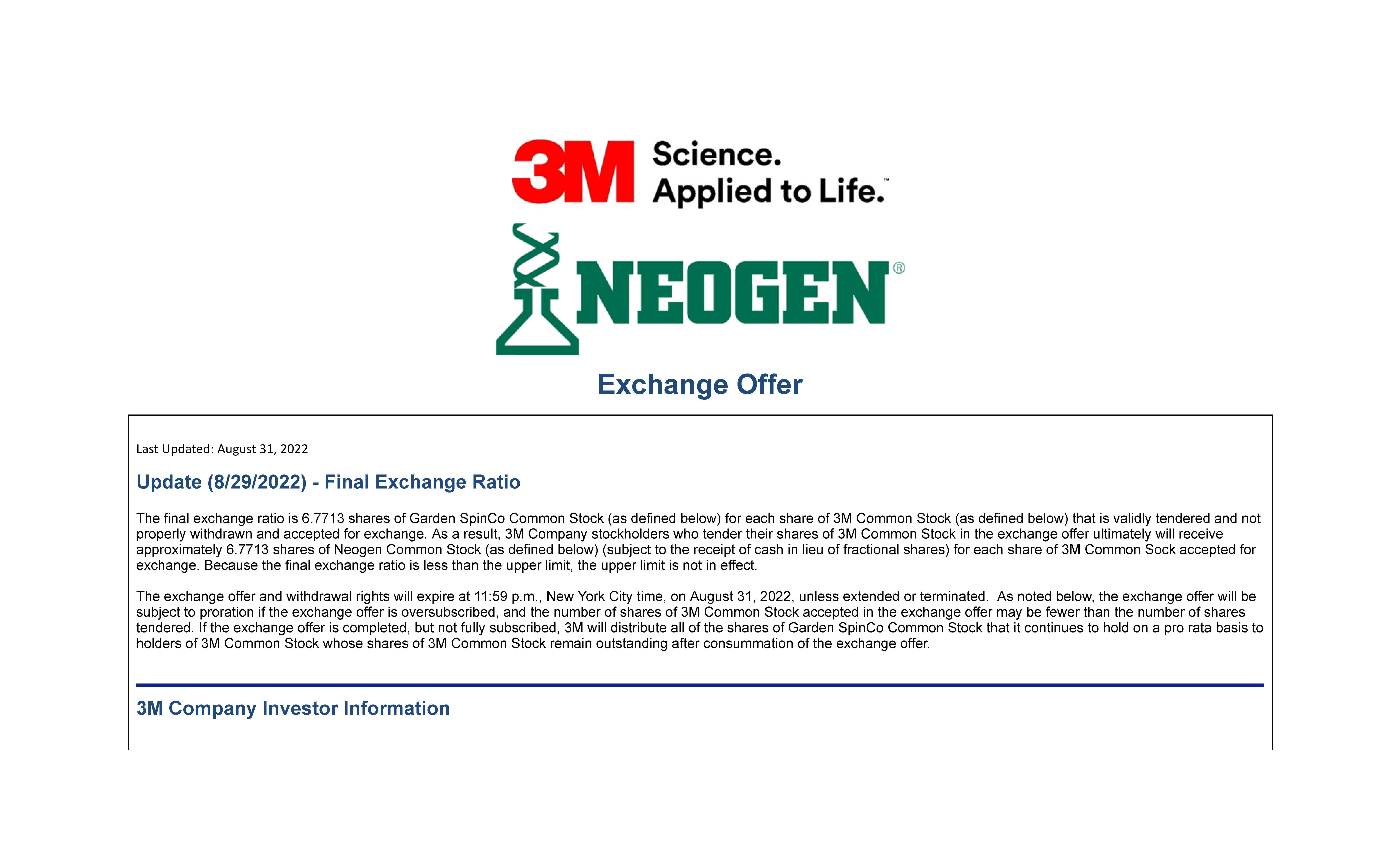 3M Science. Applied to Life.™

NEOGEN®

Exchange Offer

Last Updated: August 31, 2022

Update (8/29/2022) - Final Exchange Ratio

The final exchange ratio is 6.7713 shares of Garden SpinCo Common Stock (as defined below) for each share of 3M Common Stock (as defined below) that is validly tendered and not properly withdrawn and accepted for exchange. As a result, 3M Company stockholders who tender their shares of 3M Common Stock in the exchange offer ultimately will receive approximately 6.7713 shares of Neogen Common Stock (as defined below) (subject to the receipt of cash in lieu of fractional shares) for each share of 3M Common Sock accepted for exchange. Because the final exchange ratio is less than the upper limit, the upper limit is not in effect.

The exchange offer and withdrawal rights will expire at 11:59 p.m., New York City time, on August 31, 2022, unless extended or terminated. As noted below, the exchange offer will be subject to proration if the exchange offer is oversubscribed, and the number of shares of 3M Common Stock accepted in the exchange offer may be fewer than the number of shares tendered. If the exchange offer is completed, but not fully subscribed, 3M will distribute all of the shares of Garden SpinCo Common Stock that it continues to hold on a pro rata basis to holders of 3M Common Stock whose shares of 3M Common Stock remain outstanding after consummation of the exchange offer.

3M Company Investor Information